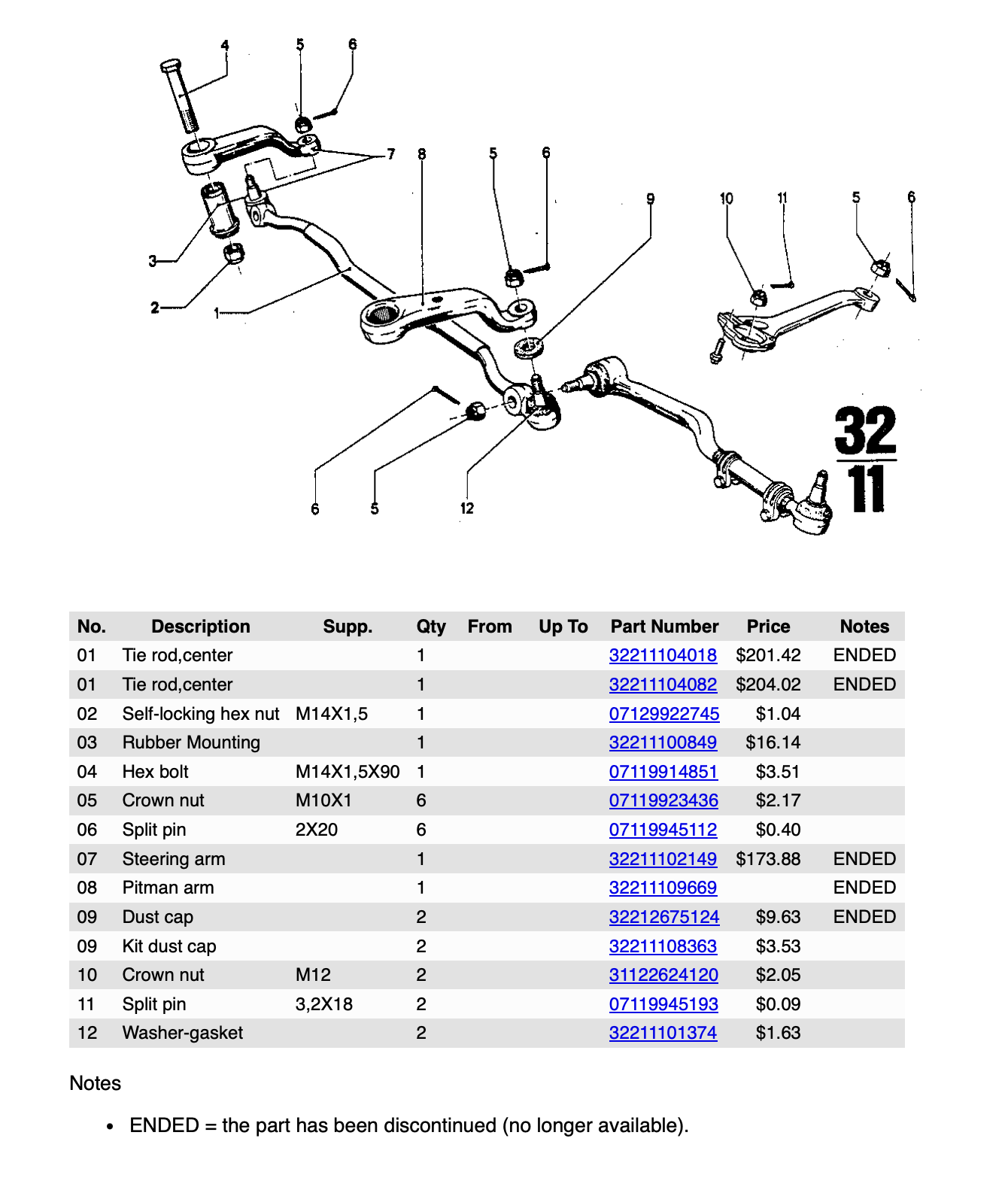 4 5 6
7 8 5 6 9 10 11 5 6
3
2
1
6 5 12

32
11

| No. | Description | Supp. | Qty | From | Up To | Part Number | Price | Notes |
|---|---|---|---|---|---|---|---|---|
| 01 | Tie rod,center | | 1 | | | 32211104018 | $201.42 | ENDED |
| 01 | Tie rod,center | | 1 | | | 32211104082 | $204.02 | ENDED |
| 02 | Self-locking hex nut | M14X1,5 | 1 | | | 07129922745 | $1.04 | |
| 03 | Rubber Mounting | | 1 | | | 32211100849 | $16.14 | |
| 04 | Hex bolt | M14X1,5X90 | 1 | | | 07119914851 | $3.51 | |
| 05 | Crown nut | M10X1 | 6 | | | 07119923436 | $2.17 | |
| 06 | Split pin | 2X20 | 6 | | | 07119945112 | $0.40 | |
| 07 | Steering arm | | 1 | | | 32211102149 | $173.88 | ENDED |
| 08 | Pitman arm | | 1 | | | 32211109669 | | ENDED |
| 09 | Dust cap | | 2 | | | 32212675124 | $9.63 | ENDED |
| 09 | Kit dust cap | | 2 | | | 32211108363 | $3.53 | |
| 10 | Crown nut | M12 | 2 | | | 31122624120 | $2.05 | |
| 11 | Split pin | 3,2X18 | 2 | | | 07119945193 | $0.09 | |
| 12 | Washer-gasket | | 2 | | | 32211101374 | $1.63 | |

Notes

• ENDED = the part has been discontinued (no longer available).